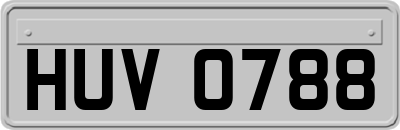 HUV 0788